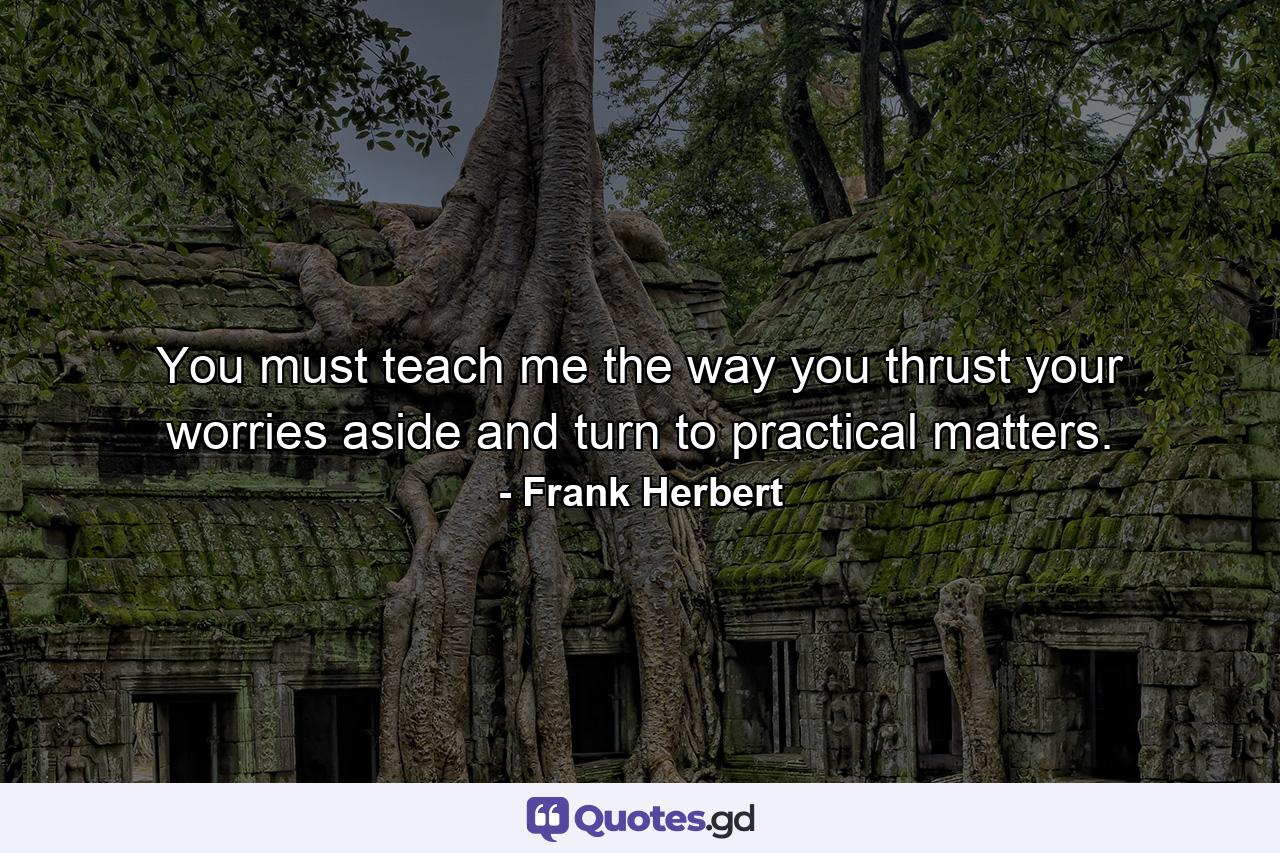 You must teach me the way you thrust your worries aside and turn to practical matters.

- Frank Herbert

Quotes.gd